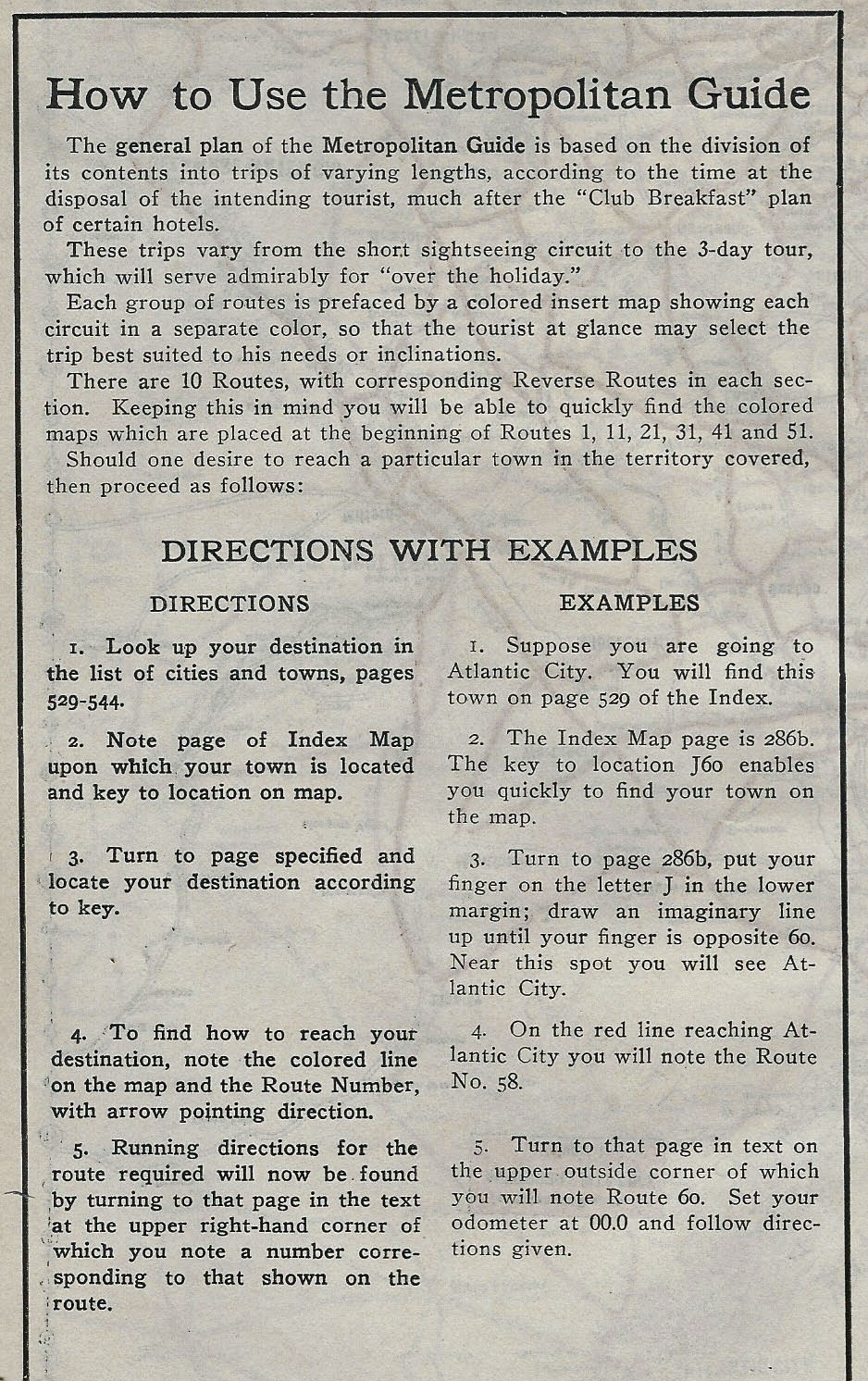 How to Use the Metropolitan Guide

The general plan of the Metropolitan Guide is based on the division of its contents into trips of varying lengths, according to the time at the disposal of the intending tourist, much after the "Club Breakfast" plan of certain hotels.

These trips vary from the short sightseeing circuit to the 3-day tour, which will serve admirably for "over the holiday."

Each group of routes is prefaced by a colored insert map showing each circuit in a separate color, so that the tourist at glance may select the trip best suited to his needs or inclinations.

There are 10 Routes, with corresponding Reverse Routes in each section. Keeping this in mind you will be able to quickly find the colored maps which are placed at the beginning of Routes 1, 11, 21, 31, 41 and 51.

Should one desire to reach a particular town in the territory covered, then proceed as follows:

DIRECTIONS WITH EXAMPLES

DIRECTIONS

1. Look up your destination in the list of cities and towns, pages 529-544.

2. Note page of Index Map upon which your town is located and key to location on map.

3. Turn to page specified and locate your destination according to key.

4. To find how to reach your destination, note the colored line on the map and the Route Number, with arrow pointing direction.

5. Running directions for the route required will now be found by turning to that page in the text at the upper right-hand corner of which you note a number corresponding to that shown on the route.

EXAMPLES

1. Suppose you are going to Atlantic City. You will find this town on page 529 of the Index.

2. The Index Map page is 286b. The key to location J60 enables you quickly to find your town on the map.

3. Turn to page 286b, put your finger on the letter J in the lower margin; draw an imaginary line up until your finger is opposite 60. Near this spot you will see Atlantic City.

4. On the red line reaching Atlantic City you will note the Route No. 58.

5. Turn to that page in text on the upper outside corner of which you will note Route 60. Set your odometer at 00.0 and follow directions given.